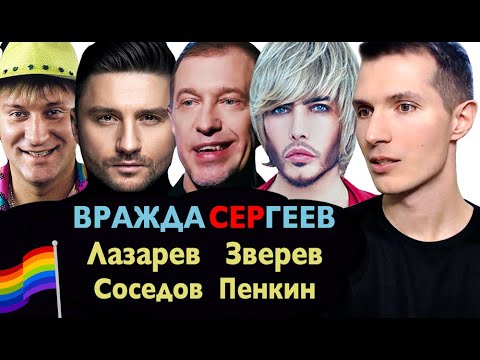 ВРАЖДА СЕРГЕЕВ
Лазарев Зверев
Соседов Пенкин